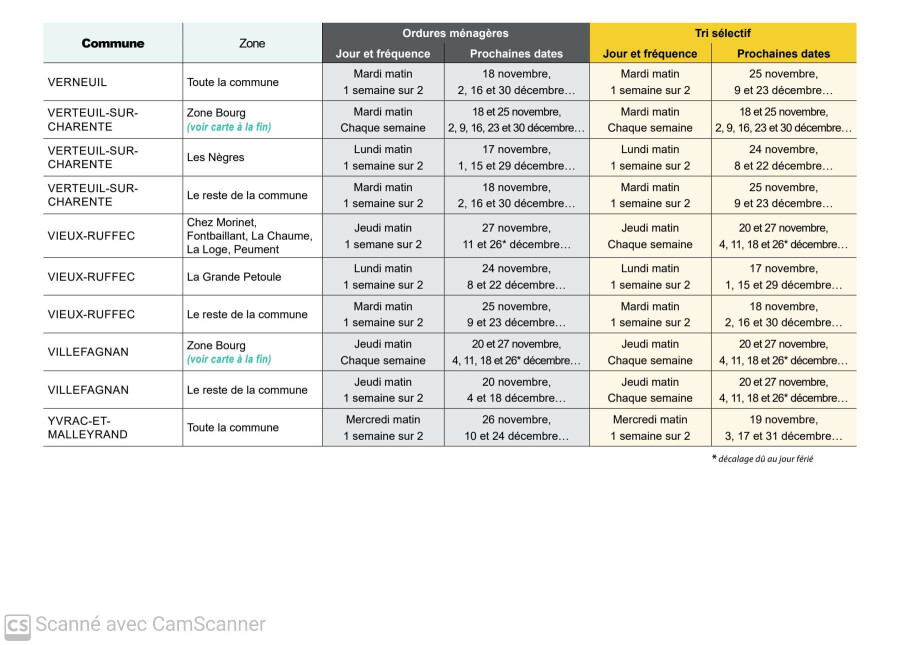 | Commune | Zone | Ordures ménagères Jour et fréquence | Ordures ménagères Prochaines dates | Tri sélectif Jour et fréquence | Tri sélectif Prochaines dates |
|---|---|---|---|---|---|
| VERNEUIL | Toute la commune | Mardi matin 1 semaine sur 2 | 18 novembre, 2, 16 et 30 décembre… | Mardi matin 1 semaine sur 2 | 25 novembre, 9 et 23 décembre… |
| VERTEUIL-SUR-CHARENTE | Zone Bourg (voir carte à la fin) | Mardi matin Chaque semaine | 18 et 25 novembre, 2, 9, 16, 23 et 30 décembre… | Mardi matin Chaque semaine | 18 et 25 novembre, 2, 9, 16, 23 et 30 décembre… |
| VERTEUIL-SUR-CHARENTE | Les Nègres | Lundi matin 1 semaine sur 2 | 17 novembre, 1, 15 et 29 décembre… | Lundi matin 1 semaine sur 2 | 24 novembre, 8 et 22 décembre… |
| VERTEUIL-SUR-CHARENTE | Le reste de la commune | Mardi matin 1 semaine sur 2 | 18 novembre, 2, 16 et 30 décembre… | Mardi matin 1 semaine sur 2 | 25 novembre, 9 et 23 décembre… |
| VIEUX-RUFFEC | Chez Morinet, Fontbaillant, La Chaume, La Loge, Peument | Jeudi matin 1 semane sur 2 | 27 novembre, 11 et 26* décembre… | Jeudi matin Chaque semaine | 20 et 27 novembre, 4, 11, 18 et 26* décembre… |
| VIEUX-RUFFEC | La Grande Petoule | Lundi matin 1 semaine sur 2 | 24 novembre, 8 et 22 décembre… | Lundi matin 1 semaine sur 2 | 17 novembre, 1, 15 et 29 décembre… |
| VIEUX-RUFFEC | Le reste de la commune | Mardi matin 1 semaine sur 2 | 25 novembre, 9 et 23 décembre… | Mardi matin 1 semaine sur 2 | 18 novembre, 2, 16 et 30 décembre… |
| VILLEFAGNAN | Zone Bourg (voir carte à la fin) | Jeudi matin Chaque semaine | 20 et 27 novembre, 4, 11, 18 et 26* décembre… | Jeudi matin Chaque semaine | 20 et 27 novembre, 4, 11, 18 et 26* décembre… |
| VILLEFAGNAN | Le reste de la commune | Jeudi matin 1 semaine sur 2 | 20 novembre, 4 et 18 décembre… | Jeudi matin Chaque semaine | 20 et 27 novembre, 4, 11, 18 et 26* décembre… |
| YVRAC-ET-MALLEYRAND | Toute la commune | Mercredi matin 1 semaine sur 2 | 26 novembre, 10 et 24 décembre… | Mercredi matin 1 semaine sur 2 | 19 novembre, 3, 17 et 31 décembre… |

* décalage dû au jour férié

CS Scanné avec CamScanner